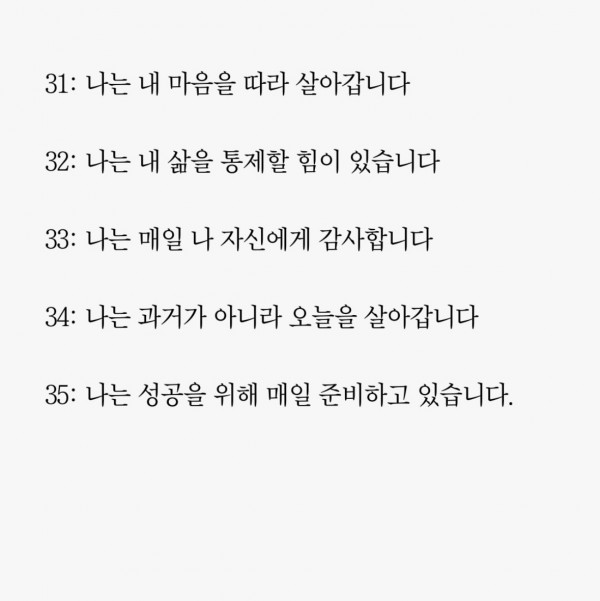 31: 나는 내 마음을 따라 살아갑니다

32: 나는 내 삶을 통제할 힘이 있습니다

33: 나는 매일 나 자신에게 감사합니다

34: 나는 과거가 아니라 오늘을 살아갑니다

35: 나는 성공을 위해 매일 준비하고 있습니다.